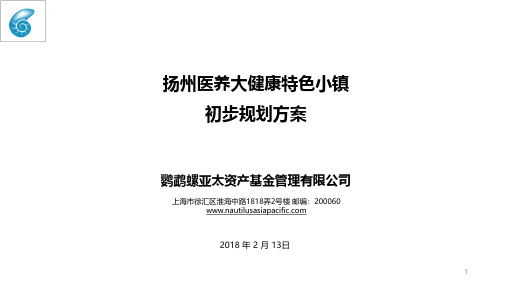 扬州医养大健康特色小镇
初步规划方案

鹦鹉螺亚太资产基金管理有限公司

上海市徐汇区淮海中路1818弄2号楼 邮编：200060
www.nautilusasiapacific.com

2018 年 2 月 13日

1